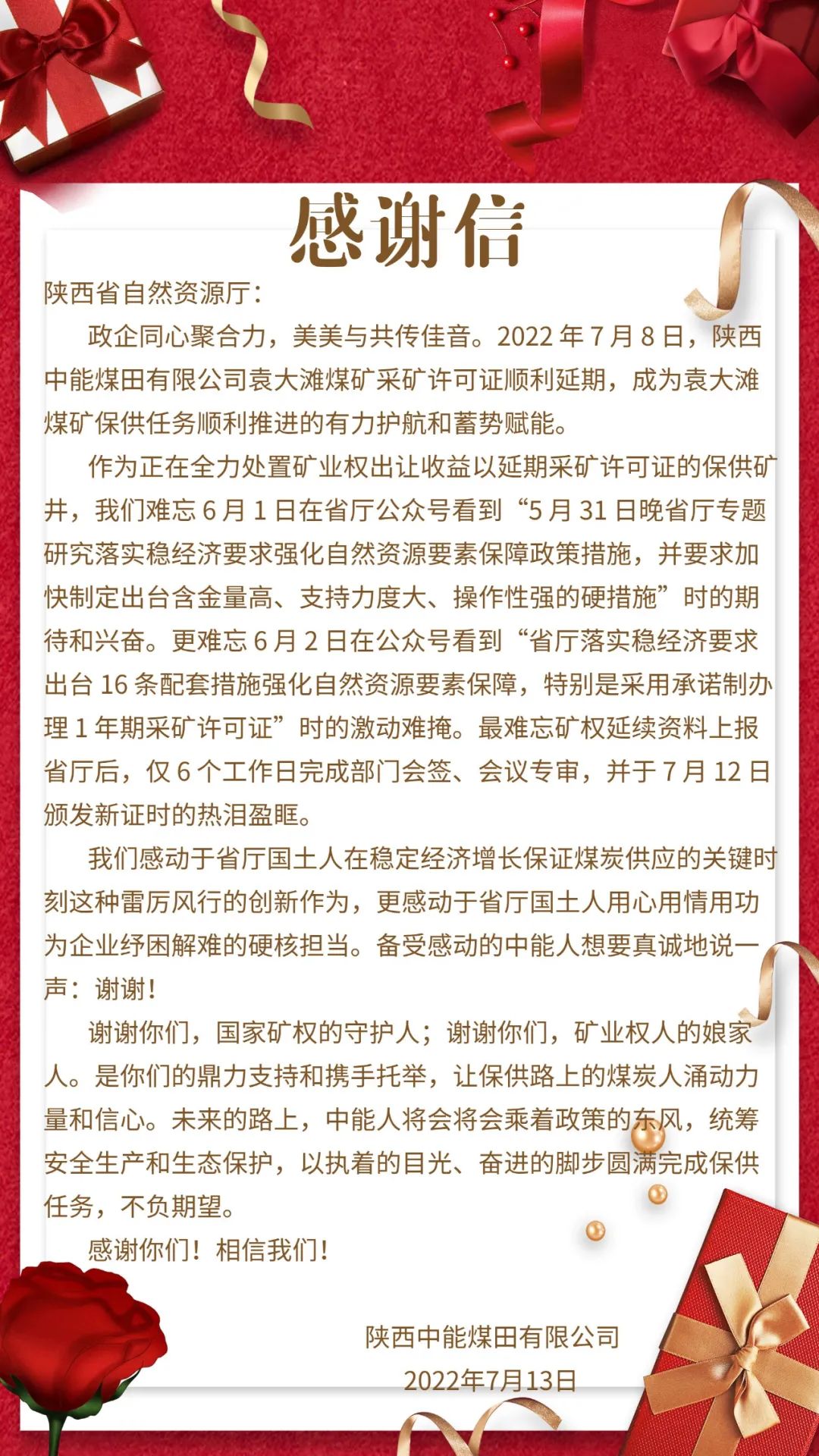 感谢信

陕西省自然资源厅：

政企同心聚合力，美美与共传佳音。2022 年 7 月 8 日，陕西中能煤田有限公司袁大滩煤矿采矿许可证顺利延期，成为袁大滩煤矿保供任务顺利推进的有力护航和蓄势赋能。

作为正在全力处置矿业权出让收益以延期采矿许可证的保供矿井，我们难忘 6 月 1 日在省厅公众号看到“5 月 31 日晚省厅专题研究落实稳经济要求强化自然资源要素保障政策措施，并要求加快制定出台含金量高、支持力度大、操作性强的硬措施”时的期待和兴奋。更难忘 6 月 2 日在公众号看到“省厅落实稳经济要求出台 16 条配套措施强化自然资源要素保障，特别是采用承诺制办理 1 年期采矿许可证”时的激动难掩。最难忘矿权延续资料上报省厅后，仅 6 个工作日完成部门会签、会议专审，并于 7 月 12 日颁发新证时的热泪盈眶。

我们感动于省厅国土人在稳定经济增长保证煤炭供应的关键时刻这种雷厉风行的创新作为，更感动于省厅国土人用心用情用功为企业纾困解难的硬核担当。备受感动的中能人想要真诚地说一声：谢谢！

谢谢你们，国家矿权的守护人；谢谢你们，矿业权人的娘家人。是你们的鼎力支持和携手托举，让保供路上的煤炭人涌动力量和信心。未来的路上，中能人将会将会乘着政策的东风，统筹安全生产和生态保护，以执着的目光、奋进的脚步圆满完成保供任务，不负期望。

感谢你们！相信我们！

陕西中能煤田有限公司
2022年7月13日